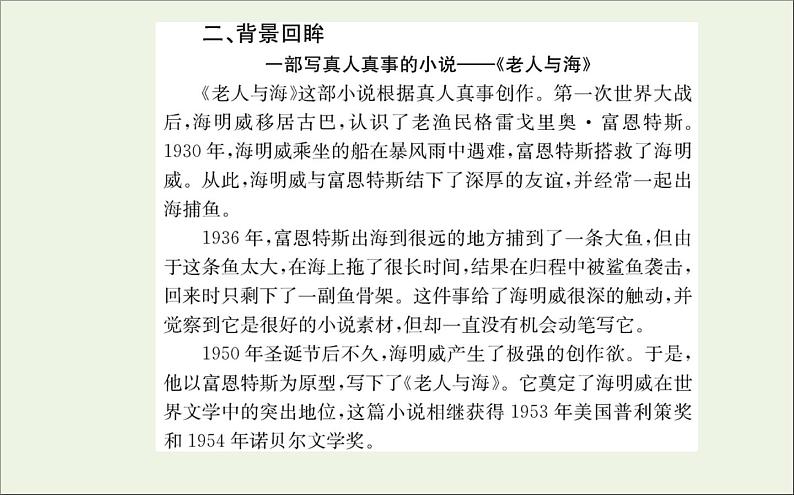 二、背景回眸

一部写真人真事的小说——《老人与海》

《老人与海》这部小说根据真人真事创作。第一次世界大战后，海明威移居古巴，认识了老渔民格雷戈里奥·富恩特斯。1930年，海明威乘坐的船在暴风雨中遇难，富恩特斯搭救了海明威。从此，海明威与富恩特斯结下了深厚的友谊，并经常一起出海捕鱼。

1936年，富恩特斯出海到很远的地方捕到了一条大鱼，但由于这条鱼太大，在海上拖了很长时间，结果在归程中被鲨鱼袭击，回来时只剩下了一副鱼骨架。这件事给了海明威很深的触动，并觉察到它是很好的小说素材，但却一直没有机会动笔写它。

1950年圣诞节后不久，海明威产生了极强的创作欲。于是，他以富恩特斯为原型，写下了《老人与海》。它奠定了海明威在世界文学中的突出地位，这篇小说相继获得1953年美国普利策奖和1954年诺贝尔文学奖。